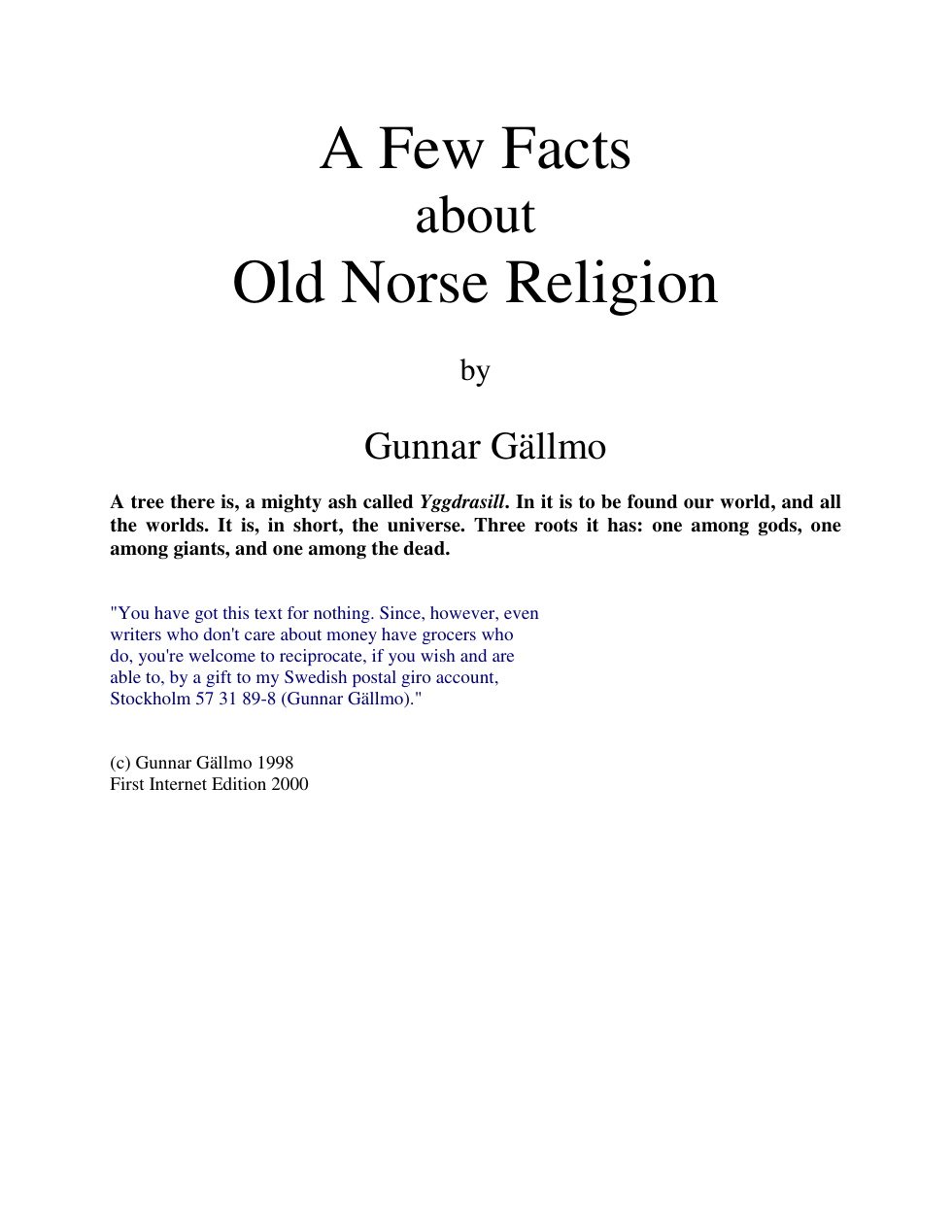 A Few Facts
about
Old Norse Religion

by

Gunnar Gällmo

A tree there is, a mighty ash called Yggdrasill. In it is to be found our world, and all the worlds. It is, in short, the universe. Three roots it has: one among gods, one among giants, and one among the dead.

"You have got this text for nothing. Since, however, even writers who don't care about money have grocers who do, you're welcome to reciprocate, if you wish and are able to, by a gift to my Swedish postal giro account, Stockholm 57 31 89-8 (Gunnar Gällmo)."

(c) Gunnar Gällmo 1998
First Internet Edition 2000